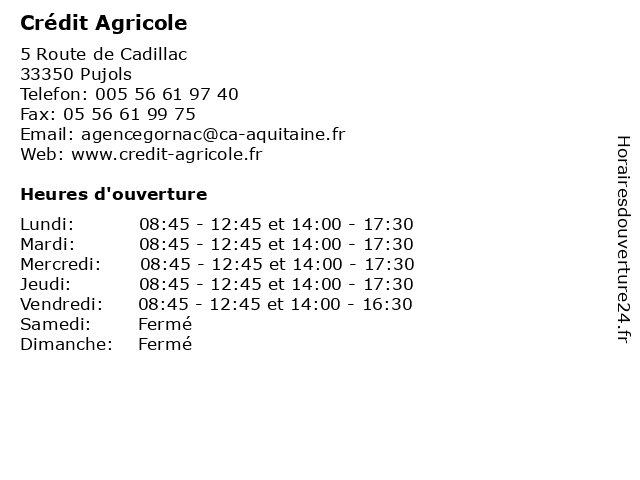 Crédit Agricole

5 Route de Cadillac
33350 Pujols
Telefon: 005 56 61 97 40
Fax: 05 56 61 99 75
Email: agencegornac@ca-aquitaine.fr
Web: www.credit-agricole.fr

Heures d'ouverture

| | |
|---|---|
| Lundi: | 08:45 - 12:45 et 14:00 - 17:30 |
| Mardi: | 08:45 - 12:45 et 14:00 - 17:30 |
| Mercredi: | 08:45 - 12:45 et 14:00 - 17:30 |
| Jeudi: | 08:45 - 12:45 et 14:00 - 17:30 |
| Vendredi: | 08:45 - 12:45 et 14:00 - 16:30 |
| Samedi: | Fermé |
| Dimanche: | Fermé |

Horairesdouverture24.fr